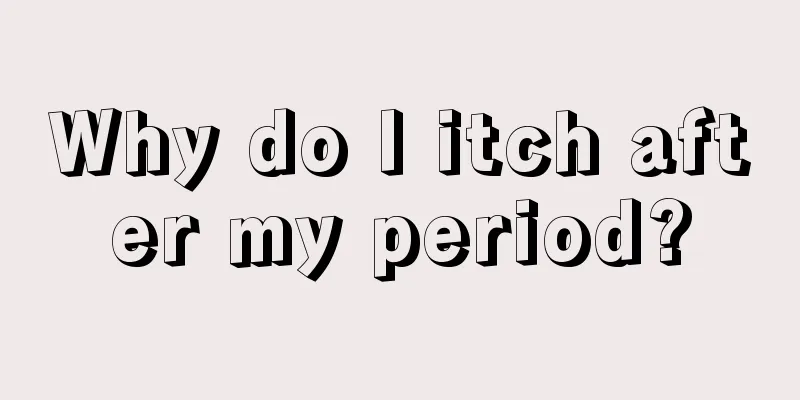 Why do I itch after my period?